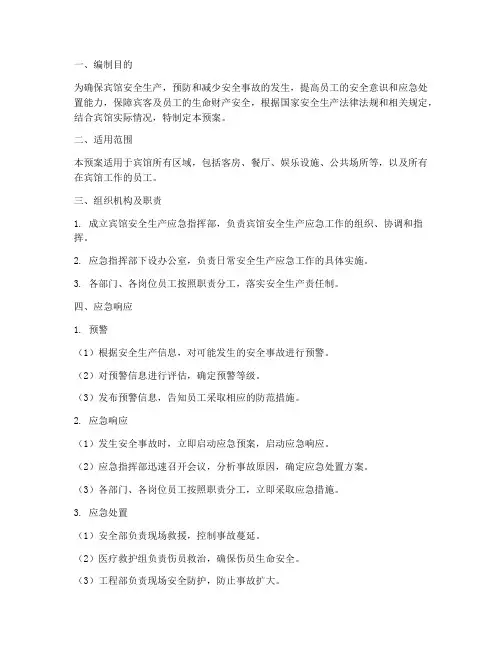 一、编制目的

为确保宾馆安全生产，预防和减少安全事故的发生，提高员工的安全意识和应急处置能力，保障宾客及员工的生命财产安全，根据国家安全生产法律法规和相关规定，结合宾馆实际情况，特制定本预案。

二、适用范围

本预案适用于宾馆所有区域，包括客房、餐厅、娱乐设施、公共场所等，以及所有在宾馆工作的员工。

三、组织机构及职责

1. 成立宾馆安全生产应急指挥部，负责宾馆安全生产应急工作的组织、协调和指挥。

2. 应急指挥部下设办公室，负责日常安全生产应急工作的具体实施。

3. 各部门、各岗位员工按照职责分工，落实安全生产责任制。

四、应急响应

1. 预警

（1）根据安全生产信息，对可能发生的安全事故进行预警。

（2）对预警信息进行评估，确定预警等级。

（3）发布预警信息，告知员工采取相应的防范措施。

2. 应急响应

（1）发生安全事故时，立即启动应急预案，启动应急响应。

（2）应急指挥部迅速召开会议，分析事故原因，确定应急处置方案。

（3）各部门、各岗位员工按照职责分工，立即采取应急措施。

3. 应急处置

（1）安全部负责现场救援，控制事故蔓延。

（2）医疗救护组负责伤员救治，确保伤员生命安全。

（3）工程部负责现场安全防护，防止事故扩大。